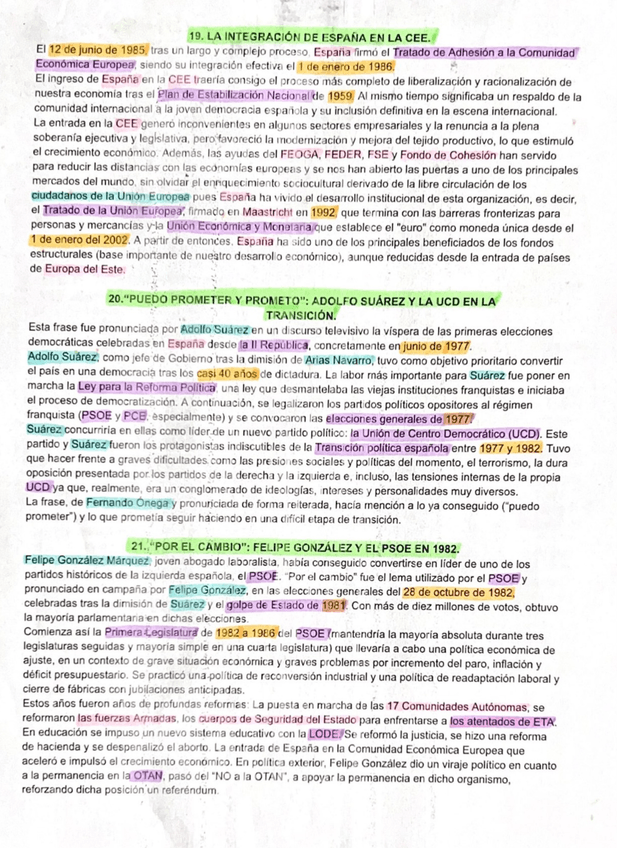 19. LA INTEGRACIÓN DE ESPAÑA EN LA CEE.

El 12 de junio de 1985, tras un largo y complejo proceso, España firmó el Tratado de Adhesión a la Comunidad Económica Europea, siendo su integración efectiva el 1 de enero de 1986.
El ingreso de España en la CEE traería consigo el proceso más completo de liberalización y racionalización de nuestra economía tras el Plan de Estabilización Nacional de 1959. Al mismo tiempo significaba un respaldo de la comunidad internacional a la joven democracia española y su inclusión definitiva en la escena internacional.
La entrada en la CEE generó inconvenientes en algunos sectores empresariales y la renuncia a la plena soberanía ejecutiva y legislativa, pero favoreció la modernización y mejora del tejido productivo, lo que estimuló el crecimiento económico. Además, las ayudas del FEOGA, FEDER, FSE y Fondo de Cohesión han servido para reducir las distancias con las economías europeas y se nos han abierto las puertas a uno de los principales mercados del mundo, sin olvidar el enriquecimiento sociocultural derivado de la libre circulación de los ciudadanos de la Unión Europea pues España ha vivido el desarrollo institucional de esta organización, es decir, el Tratado de la Unión Europea, firmado en Maastricht en 1992, que termina con las barreras fronterizas para personas y mercancías y la Unión Económica y Monetaria que establece el "euro" como moneda única desde el 1 de enero del 2002. A partir de entonces, España ha sido uno de los principales beneficiados de los fondos estructurales (base importante de nuestro desarrollo económico), aunque reducidas desde la entrada de países de Europa del Este.

20."PUEDO PROMETER Y PROMETO": ADOLFO SUÁREZ Y LA UCD EN LA TRANSICIÓN.

Esta frase fue pronunciada por Adolfo Suárez en un discurso televisivo la víspera de las primeras elecciones democráticas celebradas en España desde la II República, concretamente en junio de 1977.
Adolfo Suárez, como jefe de Gobierno tras la dimisión de Arias Navarro, tuvo como objetivo prioritario convertir el país en una democracia tras los casi 40 años de dictadura. La labor más importante para Suárez fue poner en marcha la Ley para la Reforma Política, una ley que desmantelaba las viejas instituciones franquistas e iniciaba el proceso de democratización. A continuación, se legalizaron los partidos políticos opositores al régimen franquista (PSOE y PCE, especialmente) y se convocaron las elecciones generales de 1977.
Suárez concurriría en ellas como líder de un nuevo partido político: la Unión de Centro Democrático (UCD). Este partido y Suárez fueron los protagonistas indiscutibles de la Transición política española entre 1977 y 1982. Tuvo que hacer frente a graves dificultades como las presiones sociales y políticas del momento, el terrorismo, la dura oposición presentada por los partidos de la derecha y la izquierda e, incluso, las tensiones internas de la propia UCD ya que, realmente, era un conglomerado de ideologías, intereses y personalidades muy diversos.
La frase, de Fernando Onega y pronunciada de forma reiterada, hacía mención a lo ya conseguido ("puedo prometer") y lo que prometía seguir haciendo en una difícil etapa de transición.

21."POR EL CAMBIO": FELIPE GONZÁLEZ Y EL PSOE EN 1982.

Felipe González Márquez, joven abogado laboralista, había conseguido convertirse en líder de uno de los partidos históricos de la izquierda española, el PSOE. "Por el cambio" fue el lema utilizado por el PSOE y pronunciado en campaña por Felipe González, en las elecciones generales del 28 de octubre de 1982, celebradas tras la dimisión de Suárez y el golpe de Estado de 1981. Con más de diez millones de votos, obtuvo la mayoría parlamentaria en dichas elecciones.
Comienza así la Primera Legislatura de 1982 a 1986 del PSOE (mantendría la mayoría absoluta durante tres legislaturas seguidas y mayoría simple en una cuarta legislatura) que llevaría a cabo una política económica de ajuste, en un contexto de grave situación económica y graves problemas por incremento del paro, inflación y déficit presupuestario. Se practicó una política de reconversión industrial y una política de readaptación laboral y cierre de fábricas con jubilaciones anticipadas.
Estos años fueron años de profundas reformas: La puesta en marcha de las 17 Comunidades Autónomas, se reformaron las fuerzas Armadas, los cuerpos de Seguridad del Estado para enfrentarse a los atentados de ETA.
En educación se impuso un nuevo sistema educativo con la LODE. Se reformó la justicia, se hizo una reforma de hacienda y se despenalizó el aborto. La entrada de España en la Comunidad Económica Europea que aceleró e impulsó el crecimiento económico. En política exterior, Felipe González dio un viraje político en cuanto a la permanencia en la OTAN, pasó del "NO a la OTAN", a apoyar la permanencia en dicho organismo, reforzando dicha posición un referéndum.